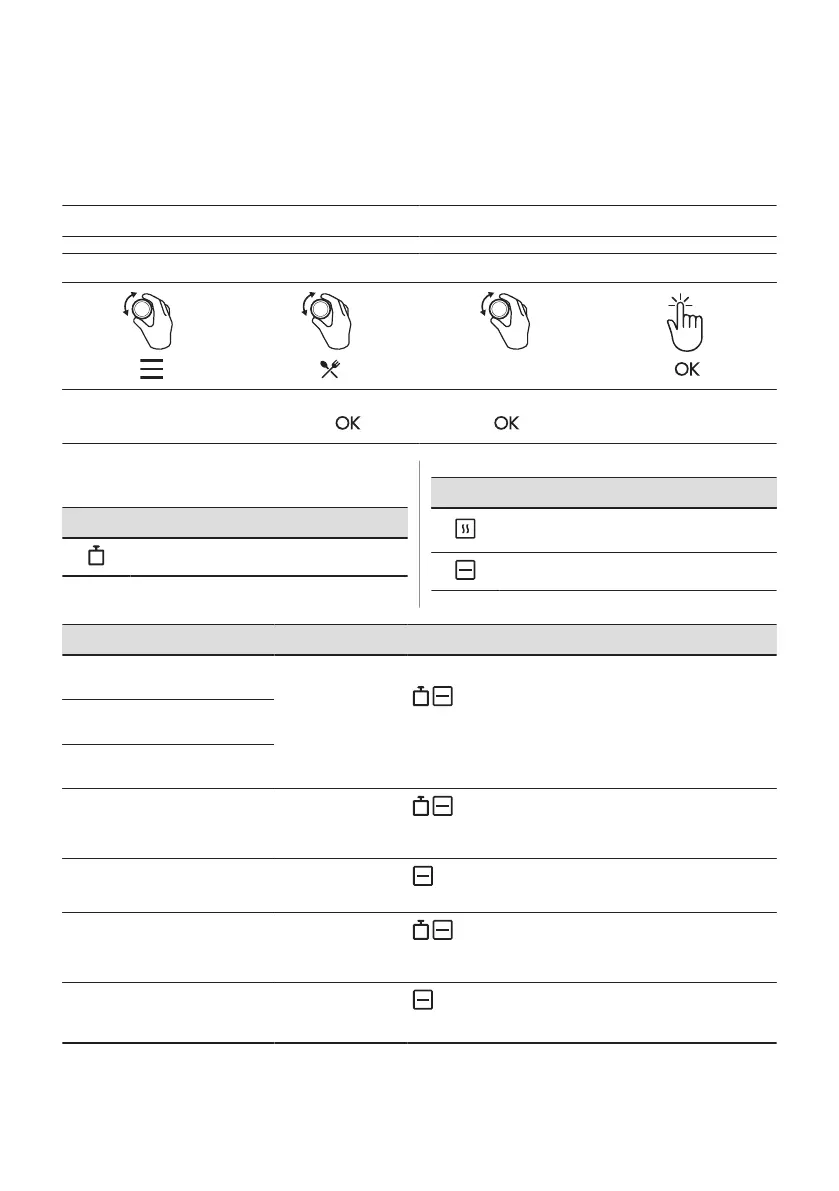 OK

OK OK